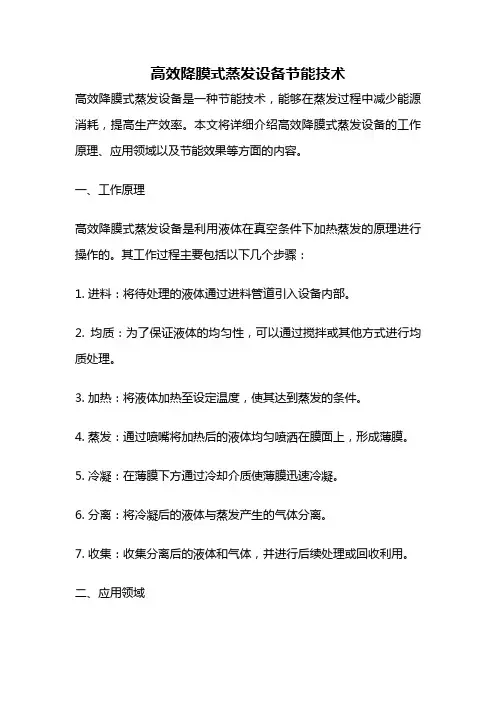 高效降膜式蒸发设备节能技术

高效降膜式蒸发设备是一种节能技术，能够在蒸发过程中减少能源消耗，提高生产效率。本文将详细介绍高效降膜式蒸发设备的工作原理、应用领域以及节能效果等方面的内容。

一、工作原理

高效降膜式蒸发设备是利用液体在真空条件下加热蒸发的原理进行操作的。其工作过程主要包括以下几个步骤：

1. 进料：将待处理的液体通过进料管道引入设备内部。

2. 均质：为了保证液体的均匀性，可以通过搅拌或其他方式进行均质处理。

3. 加热：将液体加热至设定温度，使其达到蒸发的条件。

4. 蒸发：通过喷嘴将加热后的液体均匀喷洒在膜面上，形成薄膜。

5. 冷凝：在薄膜下方通过冷却介质使薄膜迅速冷凝。

6. 分离：将冷凝后的液体与蒸发产生的气体分离。

7. 收集：收集分离后的液体和气体，并进行后续处理或回收利用。

二、应用领域